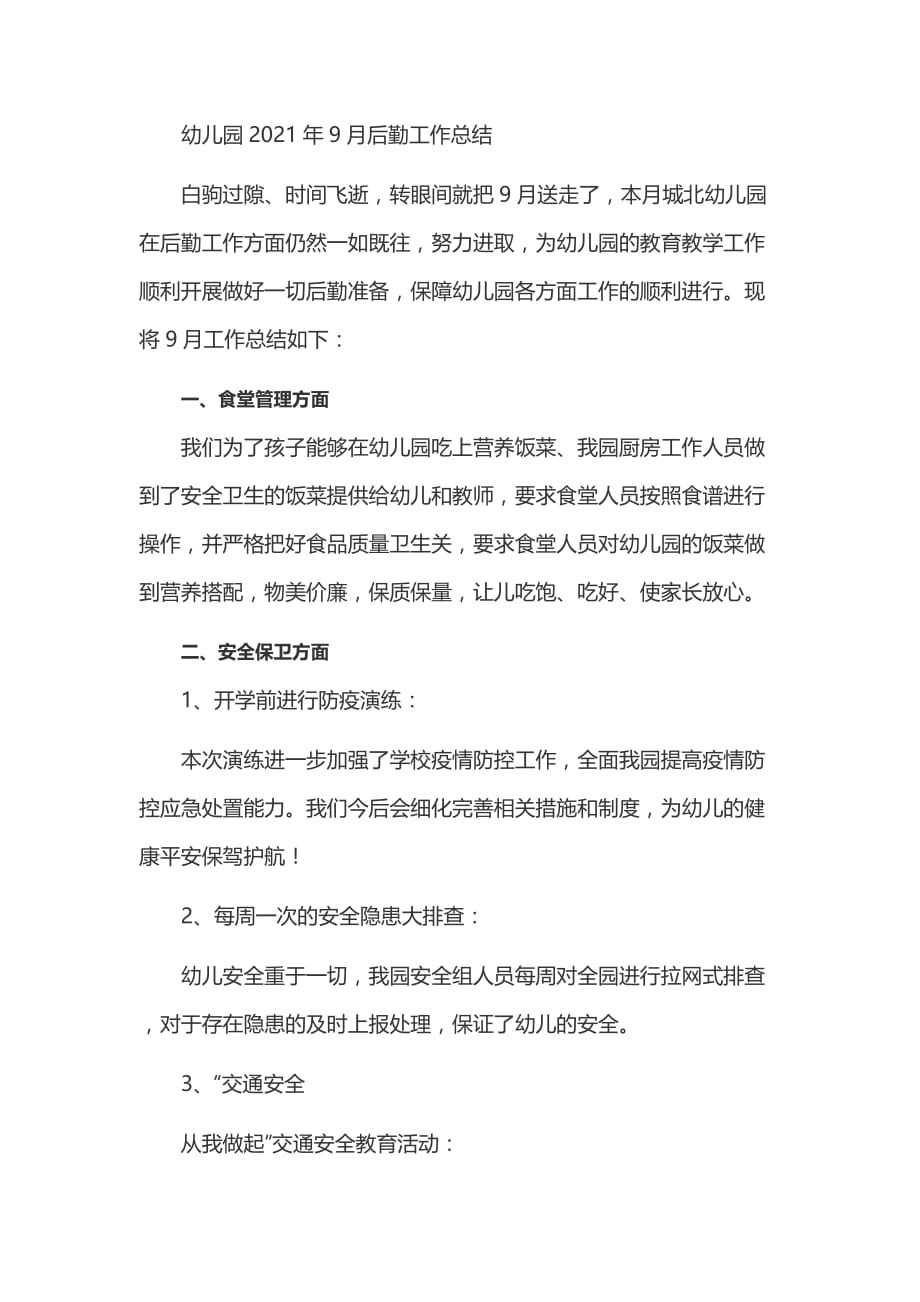 幼儿园 2021 年 9 月后勤工作总结

白驹过隙、时间飞逝，转眼间就把 9 月送走了，本月城北幼儿园在后勤工作方面仍然一如既往，努力进取，为幼儿园的教育教学工作顺利开展做好一切后勤准备，保障幼儿园各方面工作的顺利进行。现将 9 月工作总结如下：

一、食堂管理方面

我们为了孩子能够在幼儿园吃上营养饭菜、我园厨房工作人员做到了安全卫生的饭菜提供给幼儿和教师，要求食堂人员按照食谱进行操作，并严格把好食品质量卫生关，要求食堂人员对幼儿园的饭菜做到营养搭配，物美价廉，保质保量，让儿吃饱、吃好、使家长放心。

二、安全保卫方面

1、开学前进行防疫演练：

本次演练进一步加强了学校疫情防控工作，全面我园提高疫情防控应急处置能力。我们今后会细化完善相关措施和制度，为幼儿的健康平安保驾护航！

2、每周一次的安全隐患大排查：

幼儿安全重于一切，我园安全组人员每周对全园进行拉网式排查，对于存在隐患的及时上报处理，保证了幼儿的安全。

3、“交通安全

从我做起”交通安全教育活动：